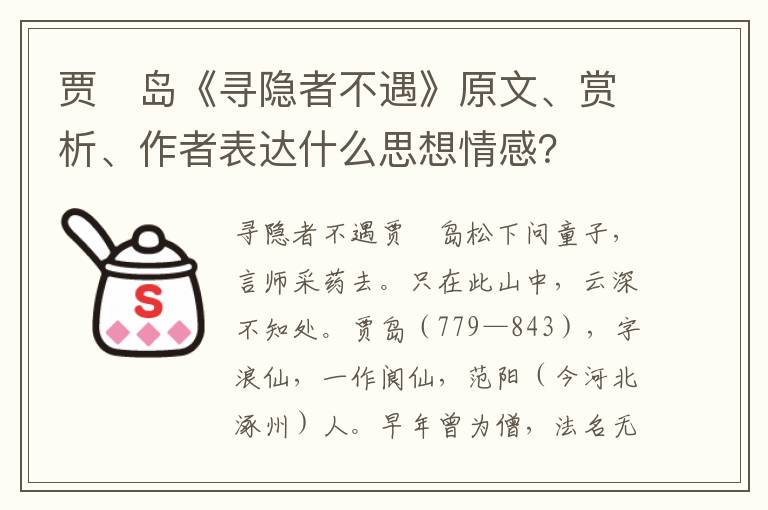 贾　岛《寻隐者不遇》原文、赏析、作者表达什么思想情感?

S

寻隐者不遇贾　岛松下问童子，言师采药去。只在此山中，云深不知处。贾岛（779—843），字浪仙，一作阆仙，范阳（今河北涿州）人。早年曾为僧，法名无